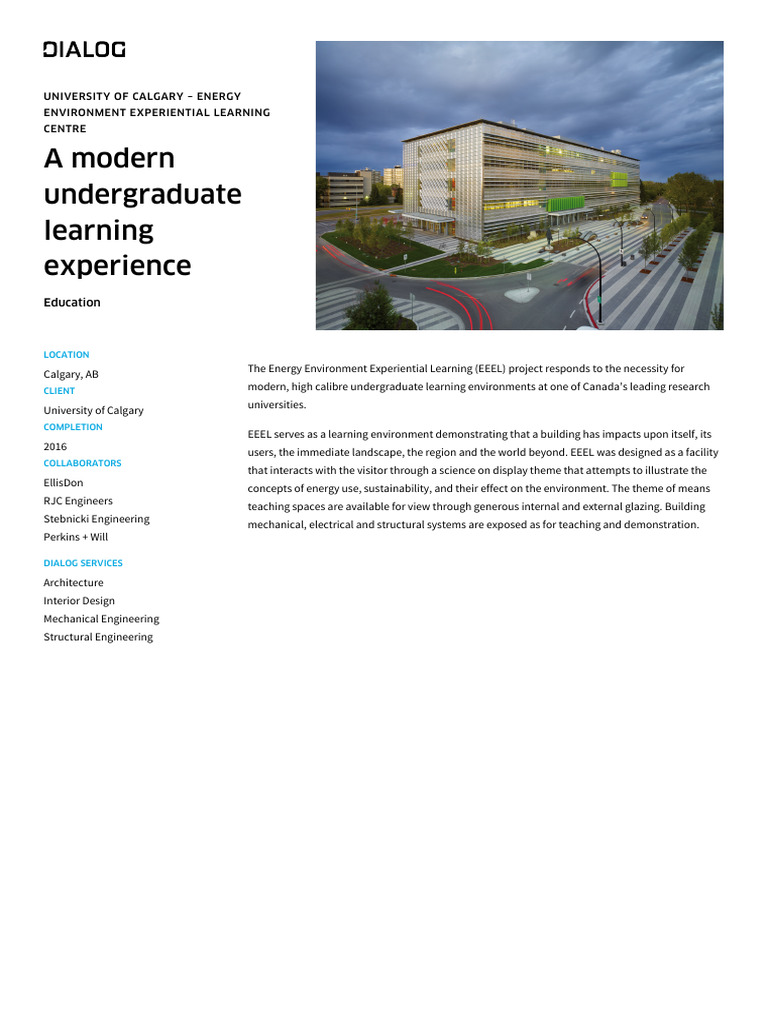 DIALOG

UNIVERSITY OF CALGARY – ENERGY ENVIRONMENT EXPERIENTIAL LEARNING CENTRE

A modern undergraduate learning experience

Education

LOCATION
Calgary, AB
CLIENT
University of Calgary
COMPLETION
2016
COLLABORATORS
EllisDon
RJC Engineers
Stebnicki Engineering
Perkins + Will

DIALOG SERVICES
Architecture
Interior Design
Mechanical Engineering
Structural Engineering

The Energy Environment Experiential Learning (EEEL) project responds to the necessity for modern, high calibre undergraduate learning environments at one of Canada's leading research universities.

EEEL serves as a learning environment demonstrating that a building has impacts upon itself, its users, the immediate landscape, the region and the world beyond. EEEL was designed as a facility that interacts with the visitor through a science on display theme that attempts to illustrate the concepts of energy use, sustainability, and their effect on the environment. The theme of means teaching spaces are available for view through generous internal and external glazing. Building mechanical, electrical and structural systems are exposed as for teaching and demonstration.